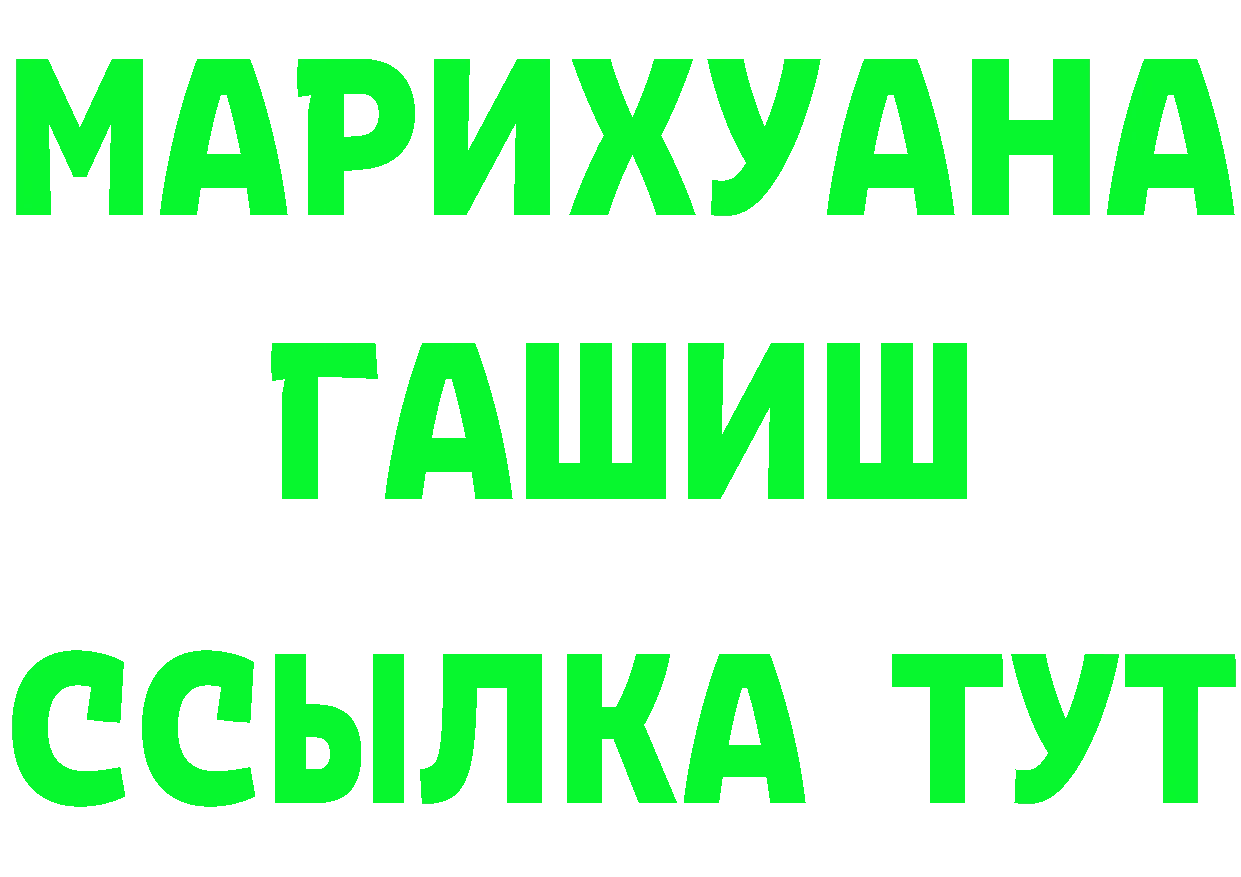 МАРИХУАНА
ГАШИШ
ССЫЛКА ТУТ